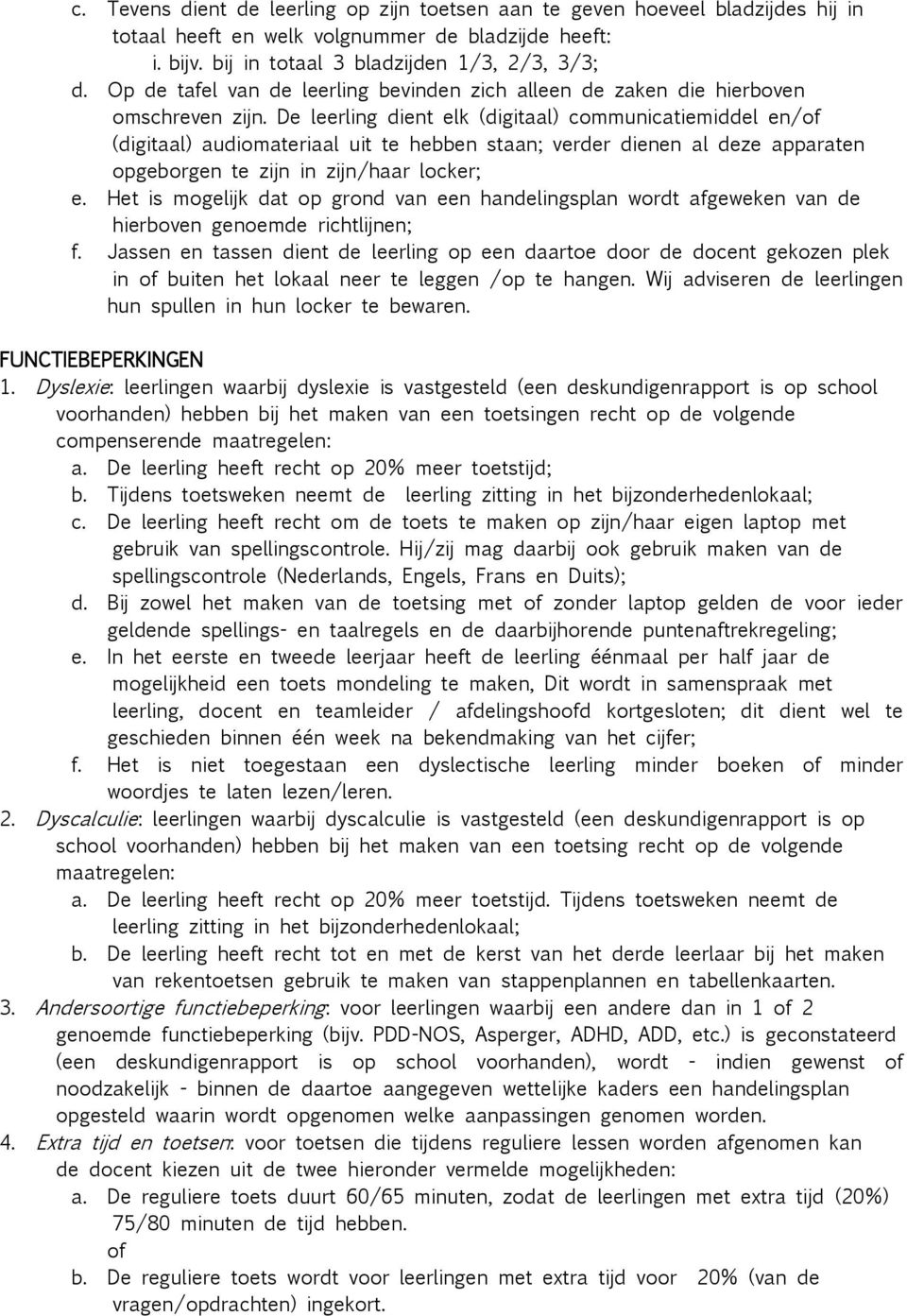 c. Tevens dient de leerling op zijn toetsen aan te geven hoeveel bladzijdes hij in totaal heeft en welk volgnummer de bladzijde heeft:
i. bijv. bij in totaal 3 bladzijden 1/3, 2/3, 3/3;
d. Op de tafel van de leerling bevinden zich alleen de zaken die hierboven omschreven zijn. De leerling dient elk (digitaal) communicatiemiddel en/of (digitaal) audiomateriaal uit te hebben staan; verder dienen al deze apparaten opgeborgen te zijn in zijn/haar locker;
e. Het is mogelijk dat op grond van een handelingsplan wordt afgeweken van de hierboven genoemde richtlijnen;
f. Jassen en tassen dient de leerling op een daartoe door de docent gekozen plek in of buiten het lokaal neer te leggen /op te hangen. Wij adviseren de leerlingen hun spullen in hun locker te bewaren.

FUNCTIEBEPERKINGEN
1. Dyslexie: leerlingen waarbij dyslexie is vastgesteld (een deskundigenrapport is op school voorhanden) hebben bij het maken van een toetsingen recht op de volgende compenserende maatregelen:
a. De leerling heeft recht op 20% meer toetstijd;
b. Tijdens toetsweken neemt de leerling zitting in het bijzonderhedenlokaal;
c. De leerling heeft recht om de toets te maken op zijn/haar eigen laptop met gebruik van spellingscontrole. Hij/zij mag daarbij ook gebruik maken van de spellingscontrole (Nederlands, Engels, Frans en Duits);
d. Bij zowel het maken van de toetsing met of zonder laptop gelden de voor ieder geldende spellings- en taalregels en de daarbijhorende puntenaftrekregeling;
e. In het eerste en tweede leerjaar heeft de leerling éénmaal per half jaar de mogelijkheid een toets mondeling te maken, Dit wordt in samenspraak met leerling, docent en teamleider / afdelingshoofd kortgesloten; dit dient wel te geschieden binnen één week na bekendmaking van het cijfer;
f. Het is niet toegestaan een dyslectische leerling minder boeken of minder woordjes te laten lezen/leren.
2. Dyscalculie: leerlingen waarbij dyscalculie is vastgesteld (een deskundigenrapport is op school voorhanden) hebben bij het maken van een toetsing recht op de volgende maatregelen:
a. De leerling heeft recht op 20% meer toetstijd. Tijdens toetsweken neemt de leerling zitting in het bijzonderhedenlokaal;
b. De leerling heeft recht tot en met de kerst van het derde leerlaar bij het maken van rekentoetsen gebruik te maken van stappenplannen en tabellenkaarten.
3. Andersoortige functiebeperking: voor leerlingen waarbij een andere dan in 1 of 2 genoemde functiebeperking (bijv. PDD-NOS, Asperger, ADHD, ADD, etc.) is geconstateerd (een deskundigenrapport is op school voorhanden), wordt - indien gewenst of noodzakelijk - binnen de daartoe aangegeven wettelijke kaders een handelingsplan opgesteld waarin wordt opgenomen welke aanpassingen genomen worden.
4. Extra tijd en toetsen: voor toetsen die tijdens reguliere lessen worden afgenomen kan de docent kiezen uit de twee hieronder vermelde mogelijkheden:
a. De reguliere toets duurt 60/65 minuten, zodat de leerlingen met extra tijd (20%) 75/80 minuten de tijd hebben.
of
b. De reguliere toets wordt voor leerlingen met extra tijd voor 20% (van de vragen/opdrachten) ingekort.